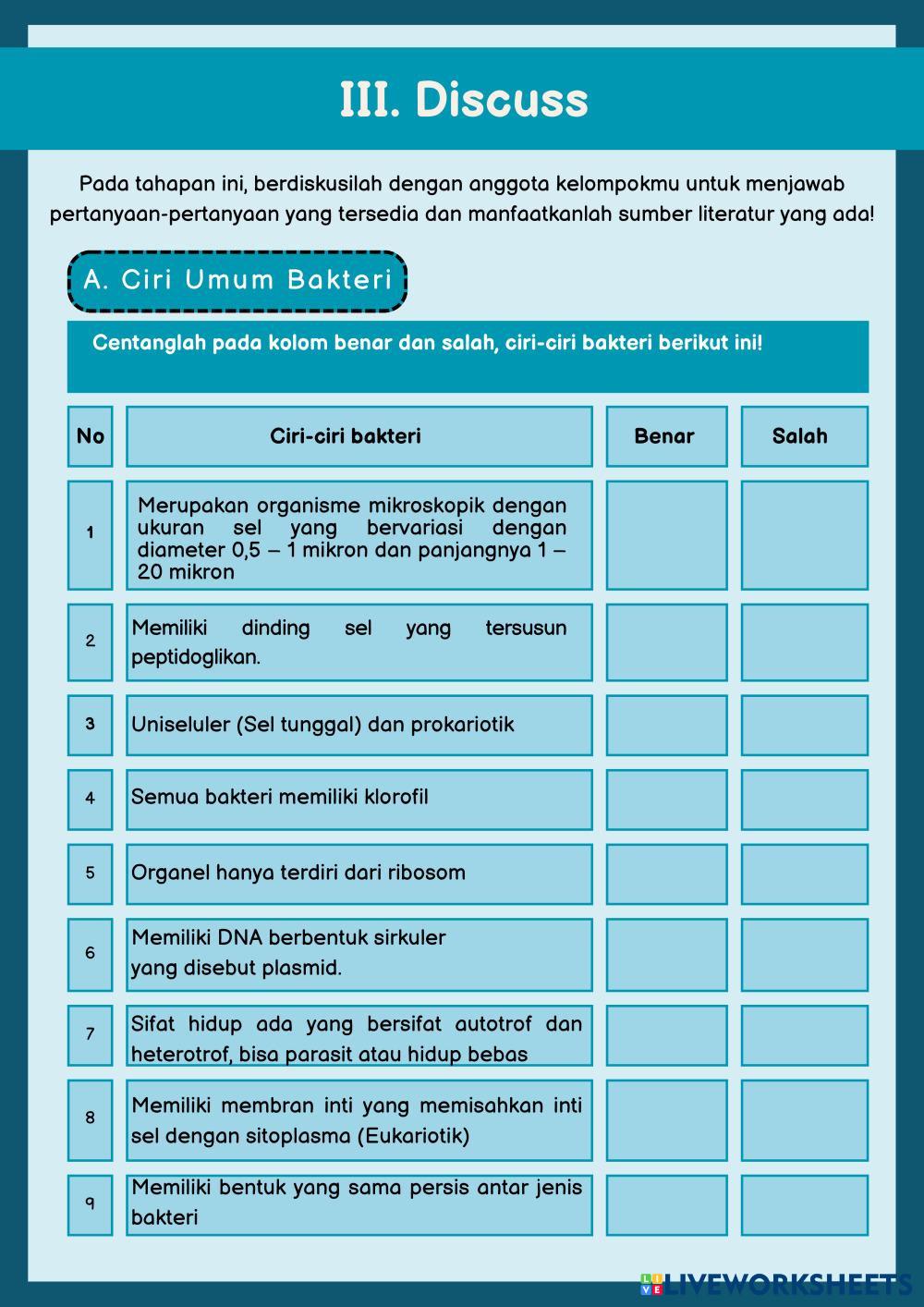 III. Discuss

Pada tahapan ini, berdiskusilah dengan anggota kelompokmu untuk menjawab pertanyaan-pertanyaan yang tersedia dan manfaatkanlah sumber literatur yang ada!

A. Ciri Umum Bakteri

Centanglah pada kolom benar dan salah, ciri-ciri bakteri berikut ini!

| No | Ciri-ciri bakteri | Benar | Salah |
|---|---|---|---|
| 1 | Merupakan organisme mikroskopik dengan ukuran sel yang bervariasi dengan diameter 0,5 – 1 mikron dan panjangnya 1 – 20 mikron | | |
| 2 | Memiliki dinding sel yang tersusun peptidoglikan. | | |
| 3 | Uniseluler (Sel tunggal) dan prokariotik | | |
| 4 | Semua bakteri memiliki klorofil | | |
| 5 | Organel hanya terdiri dari ribosom | | |
| 6 | Memiliki DNA berbentuk sirkuler yang disebut plasmid. | | |
| 7 | Sifat hidup ada yang bersifat autotrof dan heterotrof, bisa parasit atau hidup bebas | | |
| 8 | Memiliki membran inti yang memisahkan inti sel dengan sitoplasma (Eukariotik) | | |
| 9 | Memiliki bentuk yang sama persis antar jenis bakteri | | |

LIVEWORKSHEETS